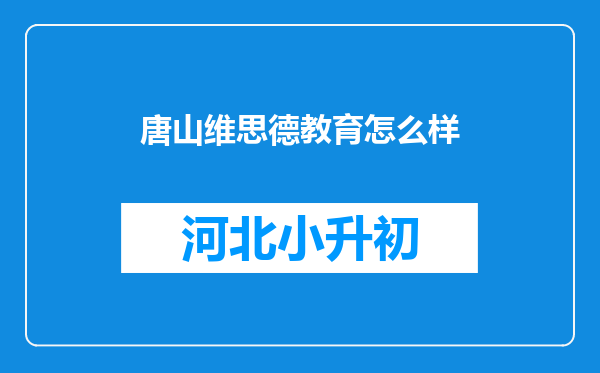 唐山维思德教育怎么样

河北小升初